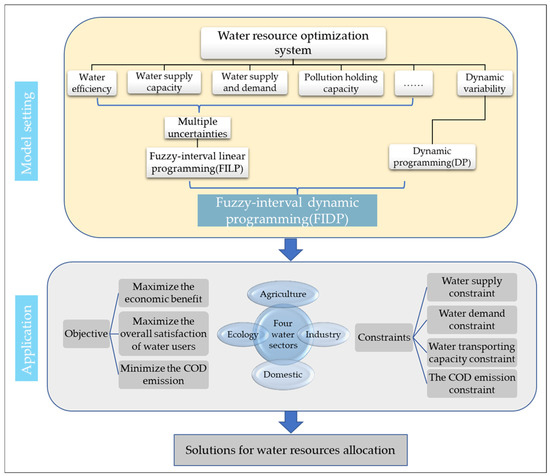 Model setting

Water resource optimization system

Water efficiency

Water supply capacity

Water supply and demand

Pollution holding capacity

......

Dynamic variability

Multiple uncertainties

Fuzzy-interval linear programming(FILP)

Dynamic programming(DP)

Fuzzy-interval dynamic programming(FIDP)

Application

Objective

Maximize the economic benefit

Maximize the overall satisfaction of water users

Minimize the COD emission

Agriculture

Ecology

Four water sectors

Industry

Domestic

Constraints

Water supply constraint

Water demand constraint

Water transporting capacity constraint

The COD emission constraint

Solutions for water resources allocation